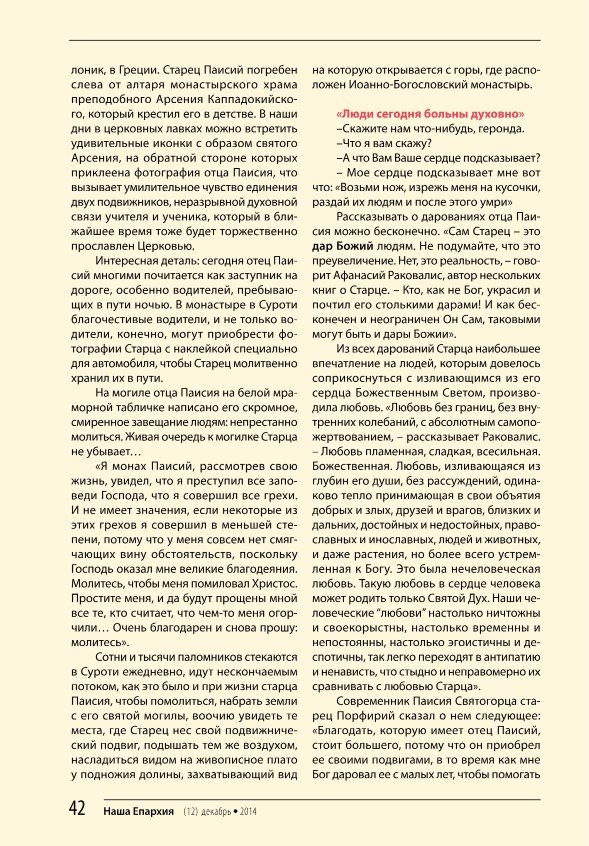 лоник, в Греции. Старец Паисий погребен слева от алтаря монастырского храма преподобного Арсения Каппадокийского, который крестил его в детстве. В наши дни в церковных лавках можно встретить удивительные иконки с образом святого Арсения, на обратной стороне которых приклеена фотография отца Паисия, что вызывает умилительное чувство единения двух подвижников, неразрывной духовной связи учителя и ученика, который в ближайшее время тоже будет торжественно прославлен Церковью.

Интересная деталь: сегодня отец Паисий многими почитается как заступник на дороге, особенно водителей, пребывающих в пути ночью. В монастыре в Суроти благочестивые водители, и не только водители, конечно, могут приобрести фотографии Старца с наклейкой специально для автомобиля, чтобы Старец молитвенно хранил их в пути.

На могиле отца Паисия на белой мраморной табличке написано его скромное, смиренное завещание людям: непрестанно молиться. Живая очередь к могилке Старца не убывает…

«Я монах Паисий, рассмотрев свою жизнь, увидел, что я преступил все заповеди Господа, что я совершил все грехи. И не имеет значения, если некоторые из этих грехов я совершил в меньшей степени, потому что у меня совсем нет смягчающих вину обстоятельств, поскольку Господь оказал мне великие благодеяния. Молитесь, чтобы меня помиловал Христос. Простите меня, и да будут прощены мной все те, кто считает, что чем-то меня огорчили… Очень благодарен и снова прошу: молитесь».

Сотни и тысячи паломников стекаются в Суроти ежедневно, идут нескончаемым потоком, как это было и при жизни старца Паисия, чтобы помолиться, набрать земли с его святой могилы, воочию увидеть те места, где Старец нес свой подвижнический подвиг, подышать тем же воздухом, насладиться видом на живописное плато у подножия долины, захватывающий вид на которую открывается с горы, где расположен Иоанно-Богословский монастырь.

«Люди сегодня больны духовно»

–Скажите нам что-нибудь, геронда.
–Что я вам скажу?
–А что Вам Ваше сердце подсказывает?
– Мое сердце подсказывает мне вот что: «Возьми нож, изрежь меня на кусочки, раздай их людям и после этого умри»

Рассказывать о дарованиях отца Паисия можно бесконечно. «Сам Старец – это дар Божий людям. Не подумайте, что это преувеличение. Нет, это реальность, – говорит Афанасий Раковалис, автор нескольких книг о Старце. – Кто, как не Бог, украсил и почтил его столькими дарами! И как бесконечен и неограничен Он Сам, таковыми могут быть и дары Божии».

Из всех дарований Старца наибольшее впечатление на людей, которым довелось соприкоснуться с изливающимся из его сердца Божественным Светом, производила любовь. «Любовь без границ, без внутренних колебаний, с абсолютным самопожертвованием, – рассказывает Раковалис. – Любовь пламенная, сладкая, всесильная. Божественная. Любовь, изливающаяся из глубин его души, без рассуждений, одинаково тепло принимающая в свои объятия добрых и злых, друзей и врагов, близких и дальних, достойных и недостойных, православных и инославных, людей и животных, и даже растения, но более всего устремленная к Богу. Это была нечеловеческая любовь. Такую любовь в сердце человека может родить только Святой Дух. Наши человеческие "любови" настолько ничтожны и своекорыстны, настолько временны и непостоянны, настолько эгоистичны и деспотичны, так легко переходят в антипатию и ненависть, что стыдно и неправомерно их сравнивать с любовью Старца».

Современник Паисия Святогорца старец Порфирий сказал о нем следующее: «Благодать, которую имеет отец Паисий, стоит большего, потому что он приобрел ее своими подвигами, в то время как мне Бог даровал ее с малых лет, чтобы помогать

42 Наша Епархия (12) декабрь • 2014